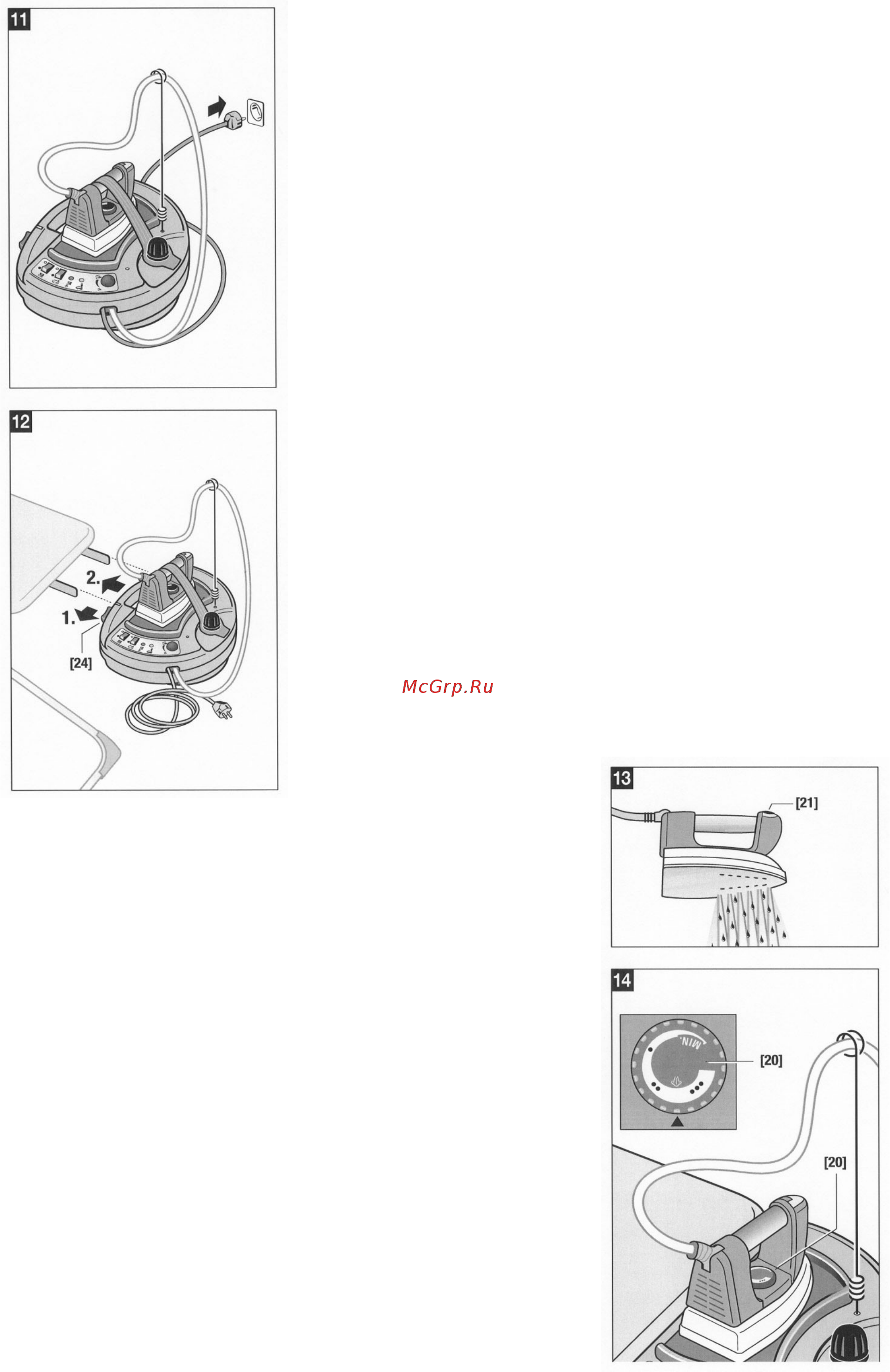 11

12

2.

1.

[24]

McGrp.Ru

13

[21]

14

MIN.

[20]

[20]